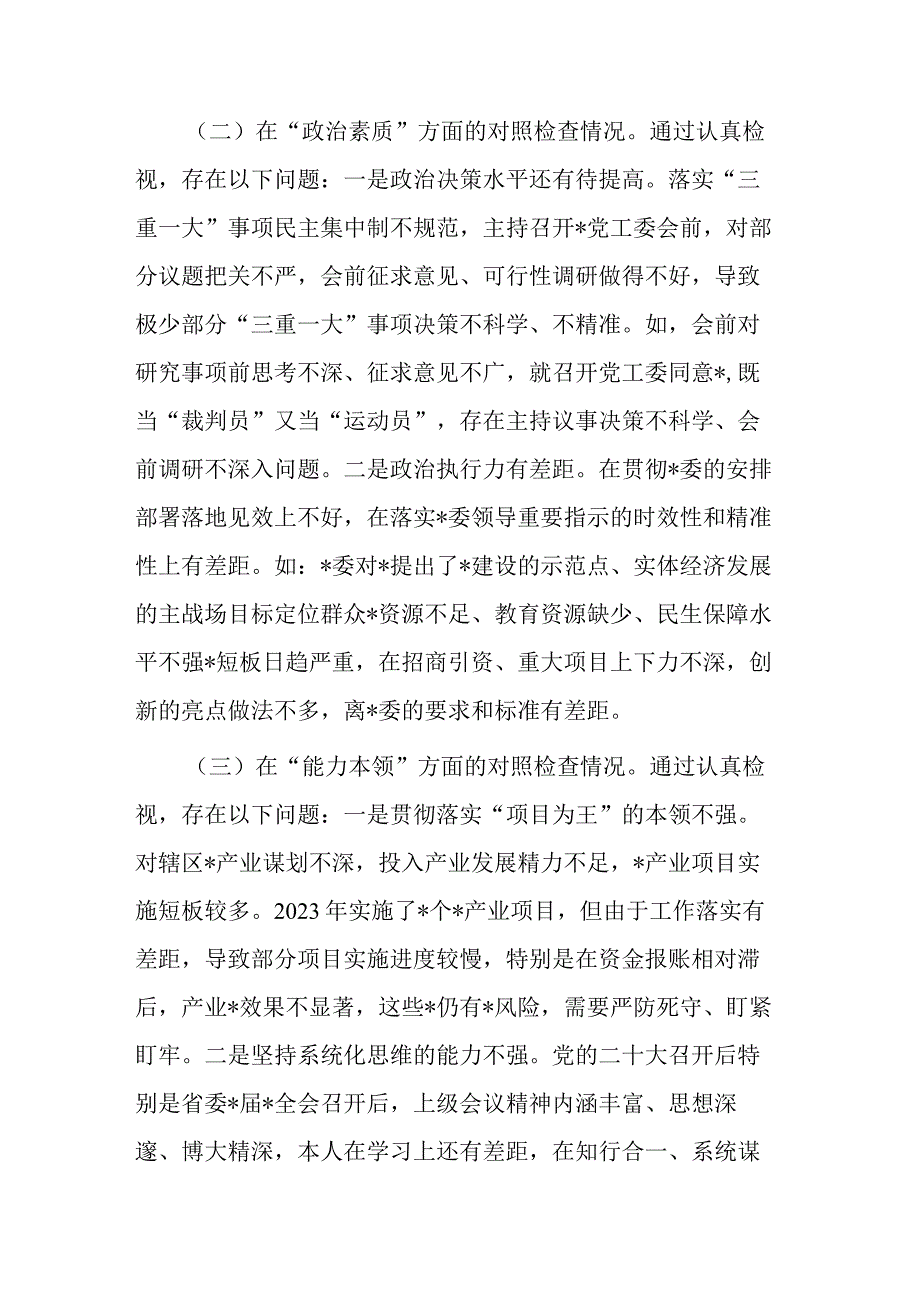 （二）在“政治素质”方面的对照检查情况。通过认真检视，存在以下问题：一是政治决策水平还有待提高。落实“三重一大”事项民主集中制不规范，主持召开*党工委会前，对部分议题把关不严，会前征求意见、可行性调研做得不好，导致极少部分“三重一大”事项决策不科学、不精准。如，会前对研究事项前思考不深、征求意见不广，就召开党工委同意*，既当“裁判员”又当“运动员”，存在主持议事决策不科学、会前调研不深入问题。二是政治执行力有差距。在贯彻*委的安排部署落地见效上不好，在落实*委领导重要指示的时效性和精准性上有差距。如：*委对*提出了*建设的示范点、实体经济发展的主战场目标定位群众*资源不足、教育资源缺少、民生保障水平不强*短板日趋严重，在招商引资、重大项目上下力不深，创新的亮点做法不多，离*委的要求和标准有差距。

（三）在“能力本领”方面的对照检查情况。通过认真检视，存在以下问题：一是贯彻落实“项目为王”的本领不强。对辖区*产业谋划不深，投入产业发展精力不足，*产业项目实施短板较多。2023年实施了*个*产业项目，但由于工作落实有差距，导致部分项目实施进度较慢，特别是在资金报账相对滞后，产业*效果不显著，这些*仍有*风险，需要严防死守、盯紧盯牢。二是坚持系统化思维的能力不强。党的二十大召开后特别是省委*届*全会召开后，上级会议精神内涵丰富、思想深邃、博大精深，本人在学习上还有差距，在知行合一、系统谋